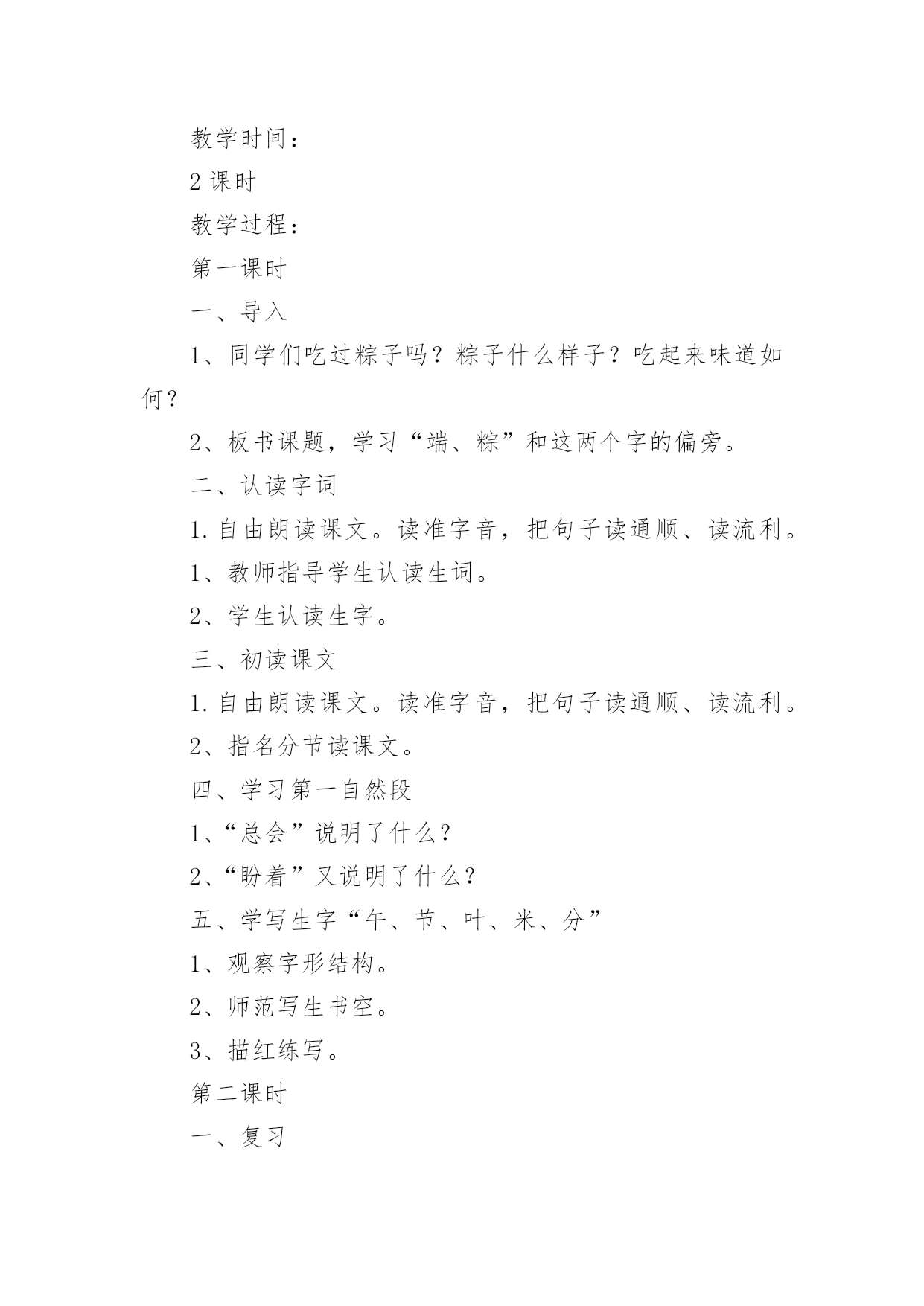 教学时间：

2 课时

教学过程：

第一课时

一、导入

1、同学们吃过粽子吗？粽子什么样子？吃起来味道如何？

2、板书课题，学习“端、粽”和这两个字的偏旁。

二、认读字词

1. 自由朗读课文。读准字音，把句子读通顺、读流利。

1、教师指导学生认读生词。

2、学生认读生字。

三、初读课文

1. 自由朗读课文。读准字音，把句子读通顺、读流利。

2、指名分节读课文。

四、学习第一自然段

1、“总会”说明了什么？

2、“盼着”又说明了什么？

五、学写生字“午、节、叶、米、分”

1、观察字形结构。

2、师范写生书空。

3、描红练写。

第二课时

一、复习